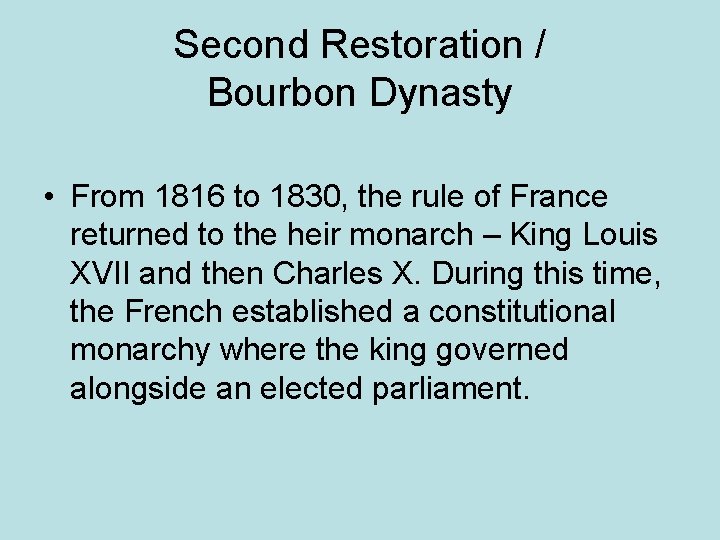 Second Restoration /
Bourbon Dynasty

• From 1816 to 1830, the rule of France returned to the heir monarch – King Louis XVII and then Charles X. During this time, the French established a constitutional monarchy where the king governed alongside an elected parliament.